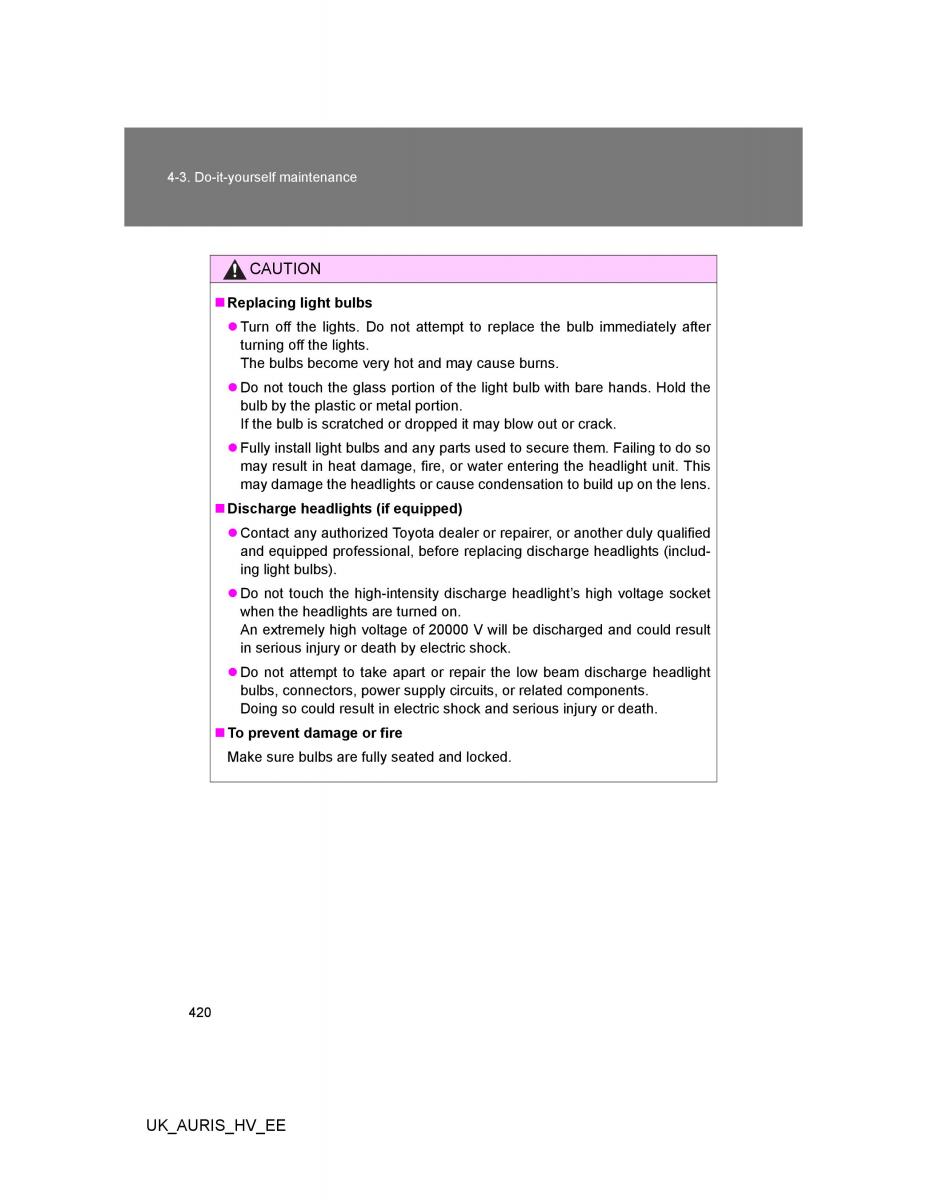 4-3. Do-it-yourself maintenance

CAUTION

■ Replacing light bulbs

● Turn off the lights. Do not attempt to replace the bulb immediately after turning off the lights.
The bulbs become very hot and may cause burns.

● Do not touch the glass portion of the light bulb with bare hands. Hold the bulb by the plastic or metal portion.
If the bulb is scratched or dropped it may blow out or crack.

● Fully install light bulbs and any parts used to secure them. Failing to do so may result in heat damage, fire, or water entering the headlight unit. This may damage the headlights or cause condensation to build up on the lens.

■ Discharge headlights (if equipped)

● Contact any authorized Toyota dealer or repairer, or another duly qualified and equipped professional, before replacing discharge headlights (including light bulbs).

● Do not touch the high-intensity discharge headlight's high voltage socket when the headlights are turned on.
An extremely high voltage of 20000 V will be discharged and could result in serious injury or death by electric shock.

● Do not attempt to take apart or repair the low beam discharge headlight bulbs, connectors, power supply circuits, or related components.
Doing so could result in electric shock and serious injury or death.

■ To prevent damage or fire

Make sure bulbs are fully seated and locked.

420

UK_AURIS_HV_EE